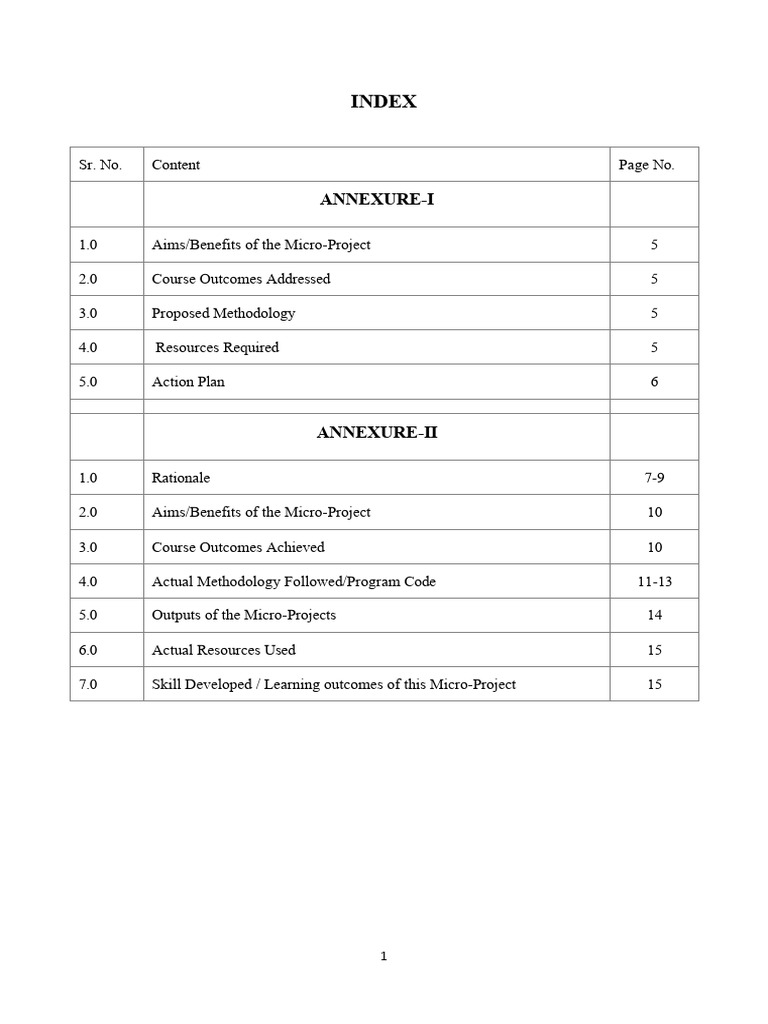 INDEX

| Sr. No. | Content | Page No. |
|---|---|---|
| | ANNEXURE-I | |
| 1.0 | Aims/Benefits of the Micro-Project | 5 |
| 2.0 | Course Outcomes Addressed | 5 |
| 3.0 | Proposed Methodology | 5 |
| 4.0 | Resources Required | 5 |
| 5.0 | Action Plan | 6 |
| | | |
| | ANNEXURE-II | |
| 1.0 | Rationale | 7-9 |
| 2.0 | Aims/Benefits of the Micro-Project | 10 |
| 3.0 | Course Outcomes Achieved | 10 |
| 4.0 | Actual Methodology Followed/Program Code | 11-13 |
| 5.0 | Outputs of the Micro-Projects | 14 |
| 6.0 | Actual Resources Used | 15 |
| 7.0 | Skill Developed / Learning outcomes of this Micro-Project | 15 |

1